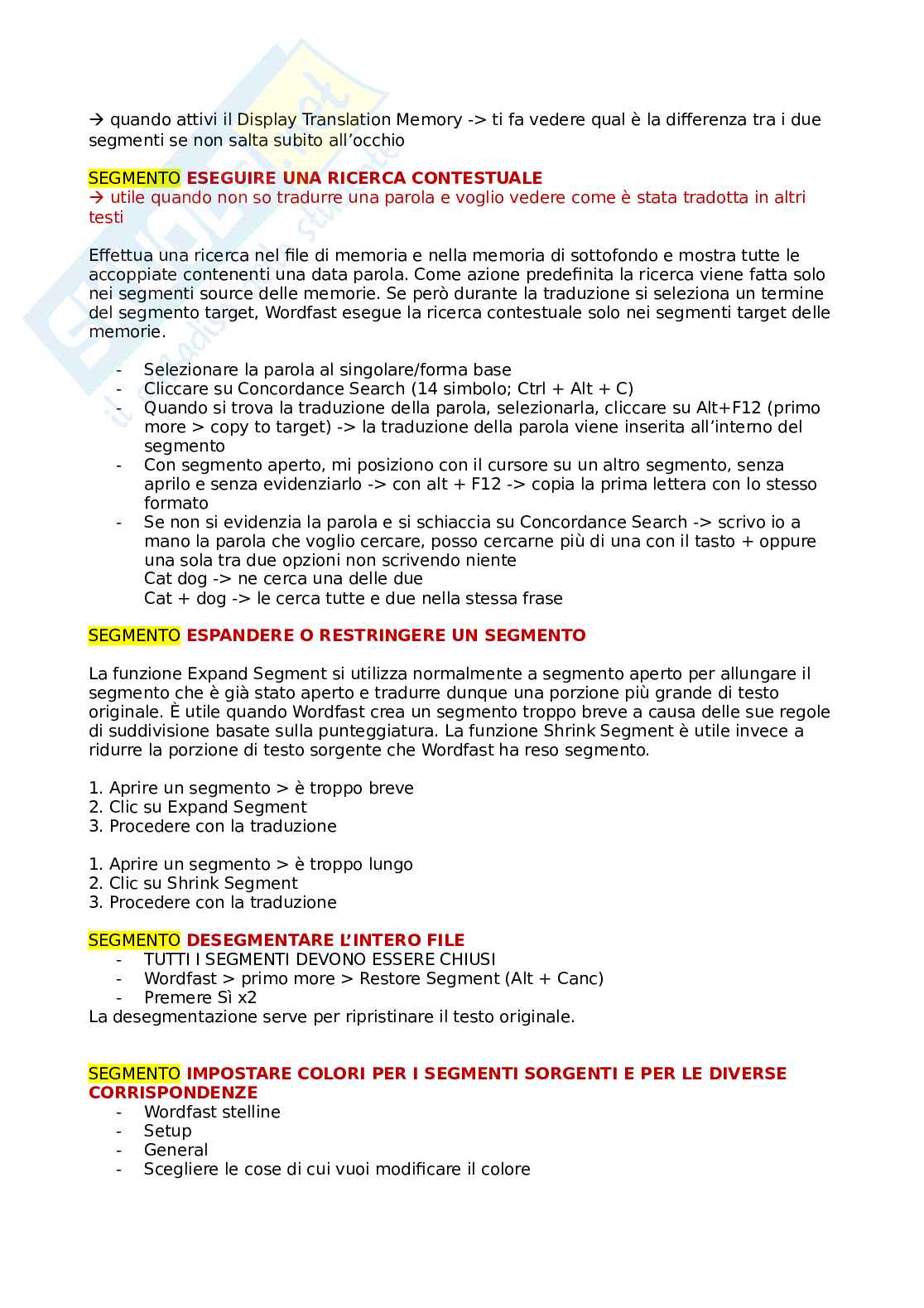 → quando attivi il Display Translation Memory -> ti fa vedere qual è la differenza tra i due segmenti se non salta subito all'occhio

SEGMENTO ESEGUIRE UNA RICERCA CONTESTUALE
→ utile quando non so tradurre una parola e voglio vedere come è stata tradotta in altri testi

Effettua una ricerca nel file di memoria e nella memoria di sottofondo e mostra tutte le accoppiate contenenti una data parola. Come azione predefinita la ricerca viene fatta solo nei segmenti source delle memorie. Se però durante la traduzione si seleziona un termine del segmento target, Wordfast esegue la ricerca contestuale solo nei segmenti target delle memorie.

- Selezionare la parola al singolare/forma base
- Cliccare su Concordance Search (14 simbolo; Ctrl + Alt + C)
- Quando si trova la traduzione della parola, selezionarla, cliccare su Alt+F12 (primo more > copy to target) -> la traduzione della parola viene inserita all'interno del segmento
- Con segmento aperto, mi posiziono con il cursore su un altro segmento, senza aprilo e senza evidenziarlo -> con alt + F12 -> copia la prima lettera con lo stesso formato
- Se non si evidenzia la parola e si schiaccia su Concordance Search -> scrivo io a mano la parola che voglio cercare, posso cercarne più di una con il tasto + oppure una sola tra due opzioni non scrivendo niente
Cat dog -> ne cerca una delle due
Cat + dog -> le cerca tutte e due nella stessa frase

SEGMENTO ESPANDERE O RESTRINGERE UN SEGMENTO

La funzione Expand Segment si utilizza normalmente a segmento aperto per allungare il segmento che è già stato aperto e tradurre dunque una porzione più grande di testo originale. È utile quando Wordfast crea un segmento troppo breve a causa delle sue regole di suddivisione basate sulla punteggiatura. La funzione Shrink Segment è utile invece a ridurre la porzione di testo sorgente che Wordfast ha reso segmento.

1. Aprire un segmento > è troppo breve
2. Clic su Expand Segment
3. Procedere con la traduzione

1. Aprire un segmento > è troppo lungo
2. Clic su Shrink Segment
3. Procedere con la traduzione

SEGMENTO DESEGMENTARE L'INTERO FILE
- TUTTI I SEGMENTI DEVONO ESSERE CHIUSI
- Wordfast > primo more > Restore Segment (Alt + Canc)
- Premere Sì x2
La desegmentazione serve per ripristinare il testo originale.

SEGMENTO IMPOSTARE COLORI PER I SEGMENTI SORGENTI E PER LE DIVERSE CORRISPONDENZE
- Wordfast stelline
- Setup
- General
- Scegliere le cose di cui vuoi modificare il colore